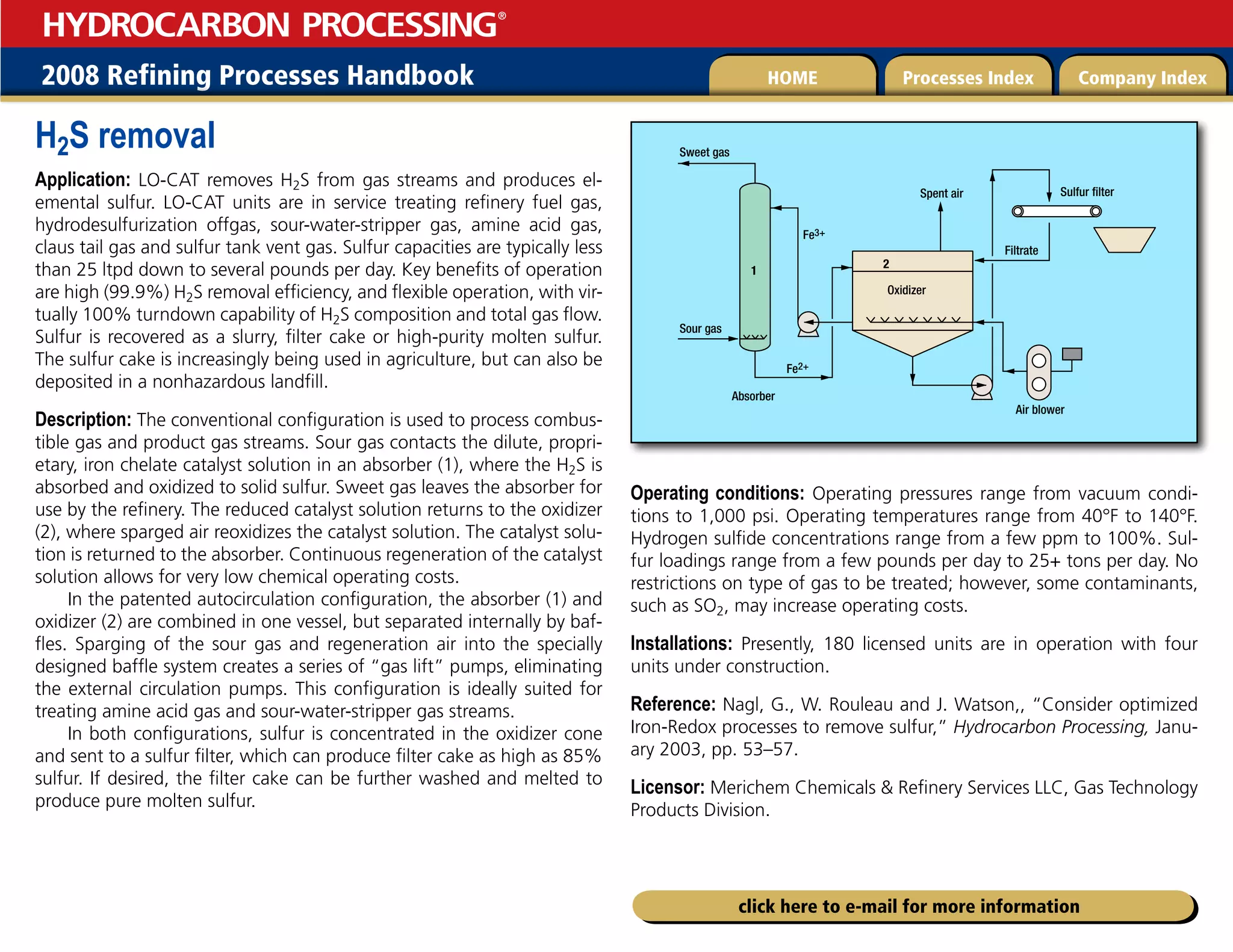 HYDROCARBON PROCESSING®

2008 Refining Processes Handbook

HOME

Processes Index

Company Index

$H_2S$ removal

**Application:** LO-CAT removes $H_2S$ from gas streams and produces elemental sulfur. LO-CAT units are in service treating refinery fuel gas, hydrodesulfurization offgas, sour-water-stripper gas, amine acid gas, claus tail gas and sulfur tank vent gas. Sulfur capacities are typically less than 25 ltpd down to several pounds per day. Key benefits of operation are high (99.9%) $H_2S$ removal efficiency, and flexible operation, with virtually 100% turndown capability of $H_2S$ composition and total gas flow. Sulfur is recovered as a slurry, filter cake or high-purity molten sulfur. The sulfur cake is increasingly being used in agriculture, but can also be deposited in a nonhazardous landfill.

**Description:** The conventional configuration is used to process combustible gas and product gas streams. Sour gas contacts the dilute, proprietary, iron chelate catalyst solution in an absorber (1), where the $H_2S$ is absorbed and oxidized to solid sulfur. Sweet gas leaves the absorber for use by the refinery. The reduced catalyst solution returns to the oxidizer (2), where sparged air reoxidizes the catalyst solution. The catalyst solution is returned to the absorber. Continuous regeneration of the catalyst solution allows for very low chemical operating costs.

In the patented autocirculation configuration, the absorber (1) and oxidizer (2) are combined in one vessel, but separated internally by baffles. Sparging of the sour gas and regeneration air into the specially designed baffle system creates a series of "gas lift" pumps, eliminating the external circulation pumps. This configuration is ideally suited for treating amine acid gas and sour-water-stripper gas streams.

In both configurations, sulfur is concentrated in the oxidizer cone and sent to a sulfur filter, which can produce filter cake as high as 85% sulfur. If desired, the filter cake can be further washed and melted to produce pure molten sulfur.

Sweet gas
Spent air
Sulfur filter
$Fe^{3+}$
Filtrate
1
2
Oxidizer
Sour gas
$Fe^{2+}$
Absorber
Air blower

**Operating conditions:** Operating pressures range from vacuum conditions to 1,000 psi. Operating temperatures range from 40°F to 140°F. Hydrogen sulfide concentrations range from a few ppm to 100%. Sulfur loadings range from a few pounds per day to 25+ tons per day. No restrictions on type of gas to be treated; however, some contaminants, such as $SO_2$, may increase operating costs.

**Installations:** Presently, 180 licensed units are in operation with four units under construction.

**Reference:** Nagl, G., W. Rouleau and J. Watson,, "Consider optimized Iron-Redox processes to remove sulfur," *Hydrocarbon Processing,* January 2003, pp. 53–57.

**Licensor:** Merichem Chemicals & Refinery Services LLC, Gas Technology Products Division.

click here to e-mail for more information